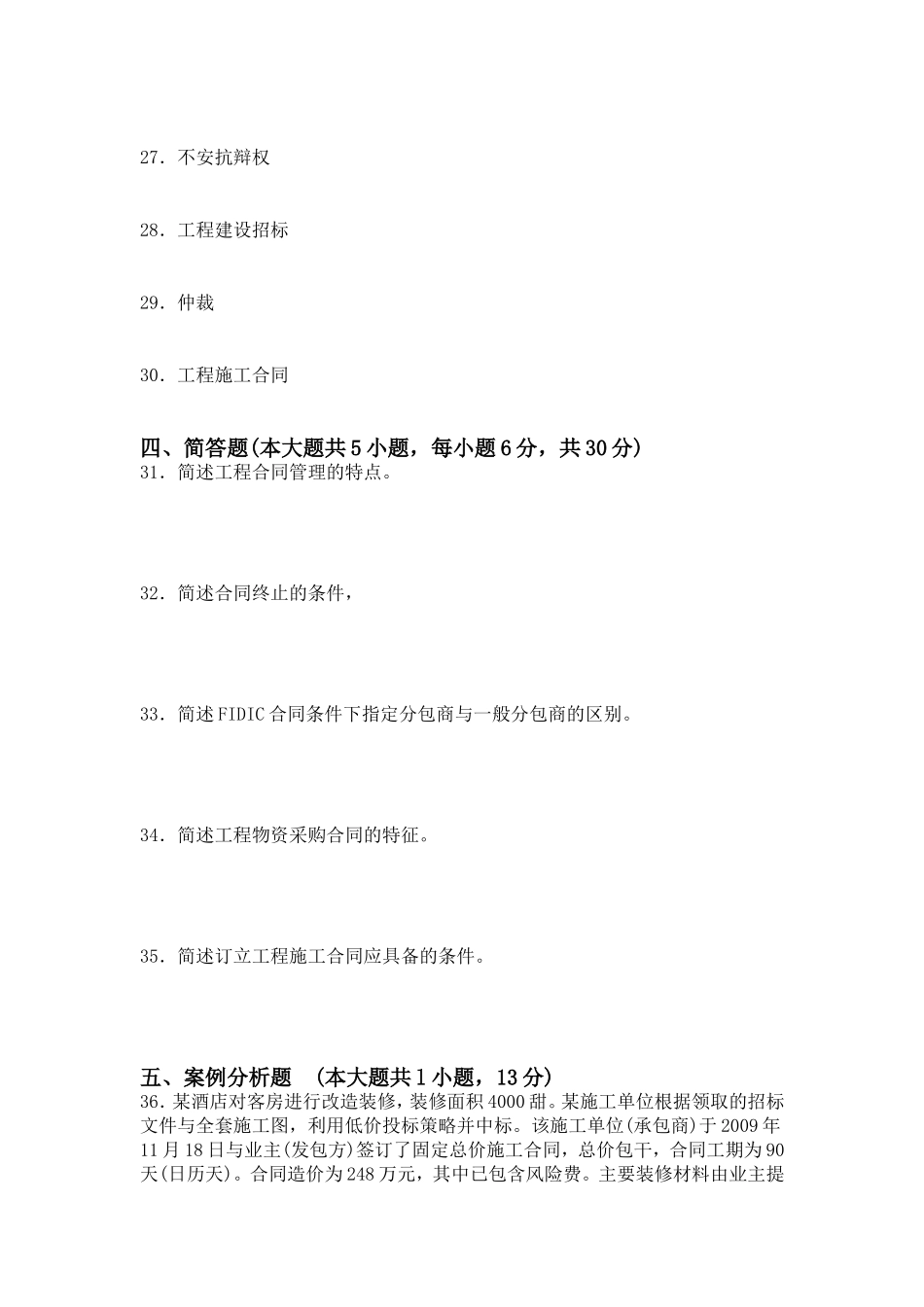 27．不安抗辩权

28．工程建设招标

29．仲裁

30．工程施工合同

四、简答题(本大题共5小题，每小题6分，共30分)
31．简述工程合同管理的特点。

32．简述合同终止的条件，

33．简述FIDIC合同条件下指定分包商与一般分包商的区别。

34．简述工程物资采购合同的特征。

35．简述订立工程施工合同应具备的条件。

五、案例分析题 (本大题共1小题，13分)
36．某酒店对客房进行改造装修，装修面积4000甜。某施工单位根据领取的招标文件与全套施工图，利用低价投标策略并中标。该施工单位(承包商)于2009年11月18日与业主(发包方)签订了固定总价施工合同，总价包干，合同工期为90天(日历天)。合同造价为248万元，其中已包含风险费。主要装修材料由业主提